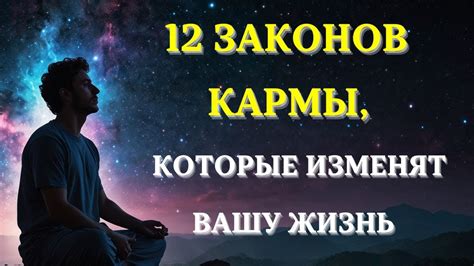 12 ЗАКОНОВ КАРМЫ,

КОТОРЫЕ ИЗМЕНЯТ ВАШУ ЖИЗНЬ